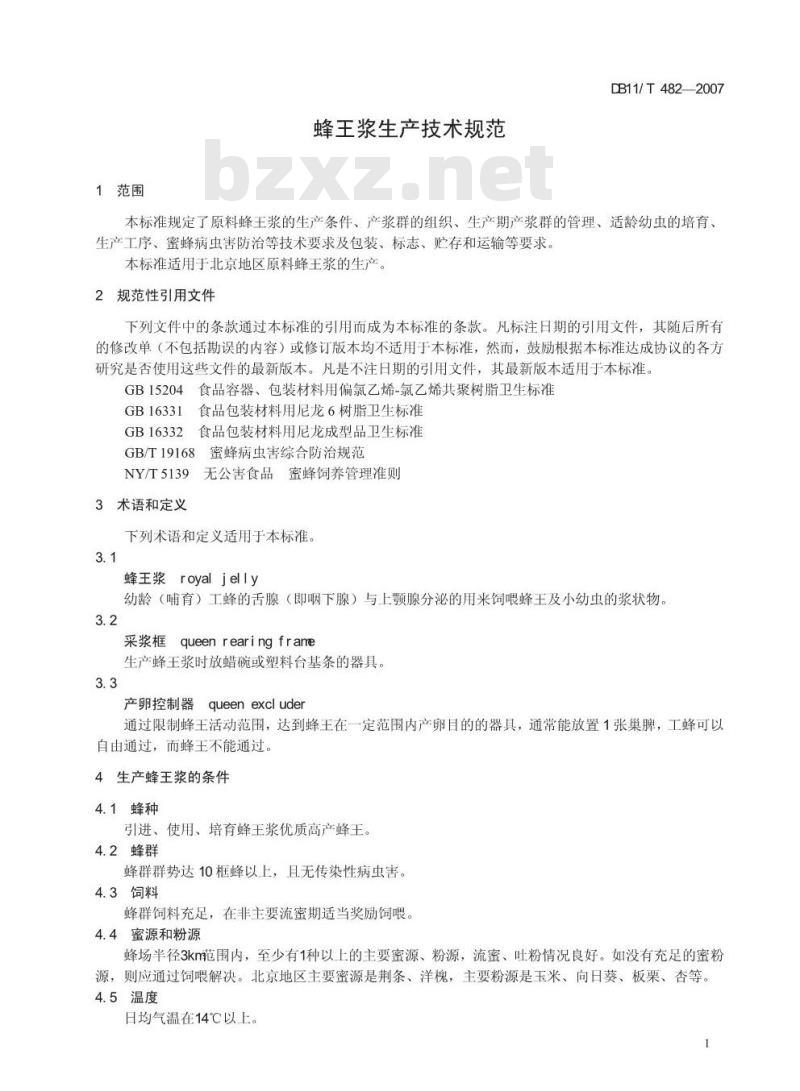 DB11/ T 482—2007

蜂王浆生产技术规范

bzxz.net

1 范围

本标准规定了原料蜂王浆的生产条件、产浆群的组织、生产期产浆群的管理、适龄幼虫的培育、生产工序、蜜蜂病虫害防治等技术要求及包装、标志、贮存和运输等要求。

本标准适用于北京地区原料蜂王浆的生产。

2 规范性引用文件

下列文件中的条款通过本标准的引用而成为本标准的条款。凡标注日期的引用文件，其随后所有的修改单（不包括勘误的内容）或修订版本均不适用于本标准，然而，鼓励根据本标准达成协议的各方研究是否使用这些文件的最新版本。凡是不注日期的引用文件，其最新版本适用于本标准。

GB 15204 食品容器、包装材料用偏氯乙烯-氯乙烯共聚树脂卫生标准

GB 16331 食品包装材料用尼龙 6 树脂卫生标准

GB 16332 食品包装材料用尼龙成型品卫生标准

GB/T 19168 蜜蜂病虫害综合防治规范

NY/T 5139 无公害食品 蜜蜂饲养管理准则

3 术语和定义

下列术语和定义适用于本标准。

3.1

蜂王浆 royal jelly

幼龄（哺育）工蜂的舌腺（即咽下腺）与上颚腺分泌的用来饲喂蜂王及小幼虫的浆状物。

3.2

采浆框 queen rearing frame

生产蜂王浆时放蜡碗或塑料台基条的器具。

3.3

产卵控制器 queen excluder

通过限制蜂王活动范围，达到蜂王在一定范围内产卵目的的器具，通常能放置 1 张巢脾，工蜂可以自由通过，而蜂王不能通过。

4 生产蜂王浆的条件

4.1 蜂种

引进、使用、培育蜂王浆优质高产蜂王。

4.2 蜂群

蜂群群势达 10 框蜂以上，且无传染性病虫害。

4.3 饲料

蜂群饲料充足，在非主要流蜜期适当奖励饲喂。

4.4 蜜源和粉源

蜂场半径3km范围内，至少有1种以上的主要蜜源、粉源，流蜜、吐粉情况良好。如没有充足的蜜粉源，则应通过饲喂解决。北京地区主要蜜源是荆条、洋槐，主要粉源是玉米、向日葵、板栗、杏等。

4.5 温度

日均气温在14℃以上。

1